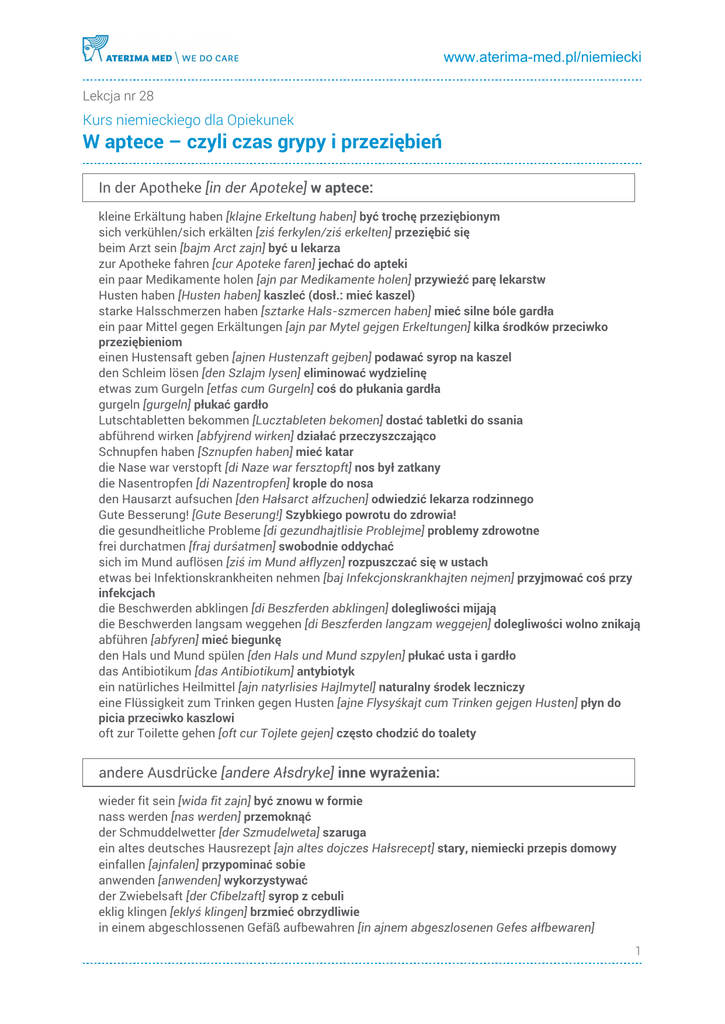 ATERIMA MED \ WE DO CARE

www.aterima-med.pl/niemiecki

Lekcja nr 28

Kurs niemieckiego dla Opiekunek

W aptece – czyli czas grypy i przeziębień

In der Apotheke [in der Apoteke] w aptece:

kleine Erkältung haben [klajne Erkeltung haben] być trochę przeziębionym
sich verkühlen/sich erkälten [ziś ferkylen/ziś erkelten] przeziębić się
beim Arzt sein [bajm Arct zajn] być u lekarza
zur Apotheke fahren [cur Apoteke faren] jechać do apteki
ein paar Medikamente holen [ajn par Medikamente holen] przywieźć parę lekarstw
Husten haben [Husten haben] kaszleć (dosł.: mieć kaszel)
starke Halsschmerzen haben [sztarke Hals-szmercen haben] mieć silne bóle gardła
ein paar Mittel gegen Erkältungen [ajn par Mytel gejgen Erkeltungen] kilka środków przeciwko przeziębieniom
einen Hustensaft geben [ajnen Hustenzaft gejben] podawać syrop na kaszel
den Schleim lösen [den Szlajm lysen] eliminować wydzielinę
etwas zum Gurgeln [etfas cum Gurgeln] coś do płukania gardła
gurgeln [gurgeln] płukać gardło
Lutschtabletten bekommen [Lucztableten bekomen] dostać tabletki do ssania
abführend wirken [abfyjrend wirken] działać przeczyszczająco
Schnupfen haben [Sznupfen haben] mieć katar
die Nase war verstopft [di Naze war fersztopft] nos był zatkany
die Nasentropfen [di Nazentropfen] krople do nosa
den Hausarzt aufsuchen [den Hałsarct ałfzuchen] odwiedzić lekarza rodzinnego
Gute Besserung! [Gute Beserung!] Szybkiego powrotu do zdrowia!
die gesundheitliche Probleme [di gezundhajtlisie Problejme] problemy zdrowotne
frei durchatmen [fraj durśatmen] swobodnie oddychać
sich im Mund auflösen [ziś im Mund ałflyzen] rozpuszczać się w ustach
etwas bei Infektionskrankheiten nehmen [baj Infekcjonskrankhajten nejmen] przyjmować coś przy infekcjach
die Beschwerden abklingen [di Beszferden abklingen] dolegliwości mijają
die Beschwerden langsam weggehen [di Beszferden langzam weggejen] dolegliwości wolno znikają
abführen [abfyren] mieć biegunkę
den Hals und Mund spülen [den Hals und Mund szpylen] płukać usta i gardło
das Antibiotikum [das Antibiotikum] antybiotyk
ein natürliches Heilmittel [ajn natyrlisies Hajlmytel] naturalny środek leczniczy
eine Flüssigkeit zum Trinken gegen Husten [ajne Flysyśkajt cum Trinken gejgen Husten] płyn do picia przeciwko kaszlowi
oft zur Toilette gehen [oft cur Tojlete gejen] często chodzić do toalety

andere Ausdrücke [andere Ałsdryke] inne wyrażenia:

wieder fit sein [wida fit zajn] być znowu w formie
nass werden [nas werden] przemoknąć
der Schmuddelwetter [der Szmudelweta] szaruga
ein altes deutsches Hausrezept [ajn altes dojczes Hałsrecept] stary, niemiecki przepis domowy
einfallen [ajnfalen] przypominać sobie
anwenden [anwenden] wykorzystywać
der Zwiebelsaft [der Cfibelzaft] syrop z cebuli
eklig klingen [eklyś klingen] brzmieć obrzydliwie
in einem abgeschlossenen Gefäß aufbewahren [in ajnem abgeszlosenen Gefes ałfbewaren]

1